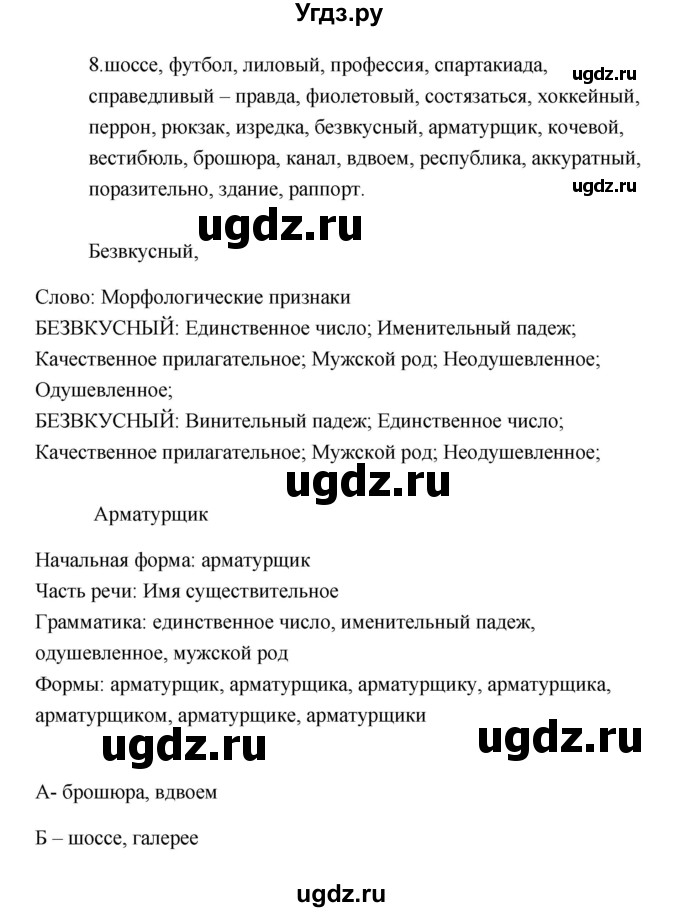 Угдз.ру

8.шоссе, футбол, лиловый, профессия, спартакиада, справедливый – правда, фиолетовый, состязаться, хоккейный, перрон, рюкзак, изредка, безвкусный, арматурщик, кочевой, вестибюль, брошюра, канал, вдвоем, республика, аккуратный, поразительно, здание, раппорт.

ugdz.ru

ugdz.ru

ugdz.ru

Безвкусный,

Слово: Морфологические признаки
БЕЗВКУСНЫЙ: Единственное число; Именительный падеж; Качественное прилагательное; Мужской род; Неодушевленное; Одушевленное;
БЕЗВКУСНЫЙ: Винительный падеж; Единственное число; Качественное прилагательное; Мужской род; Неодушевленное;

ugdz.ru

Арматурщик

Начальная форма: арматурщик
Часть речи: Имя существительное
Грамматика: единственное число, именительный падеж, одушевленное, мужской род
Формы: арматурщик, арматурщика, арматурщику, арматурщика, арматурщиком, арматурщике, арматурщики

ugdz.ru

ugdz.ru

А- брошюра, вдвоем

Б – шоссе, галерее

ugdz.ru